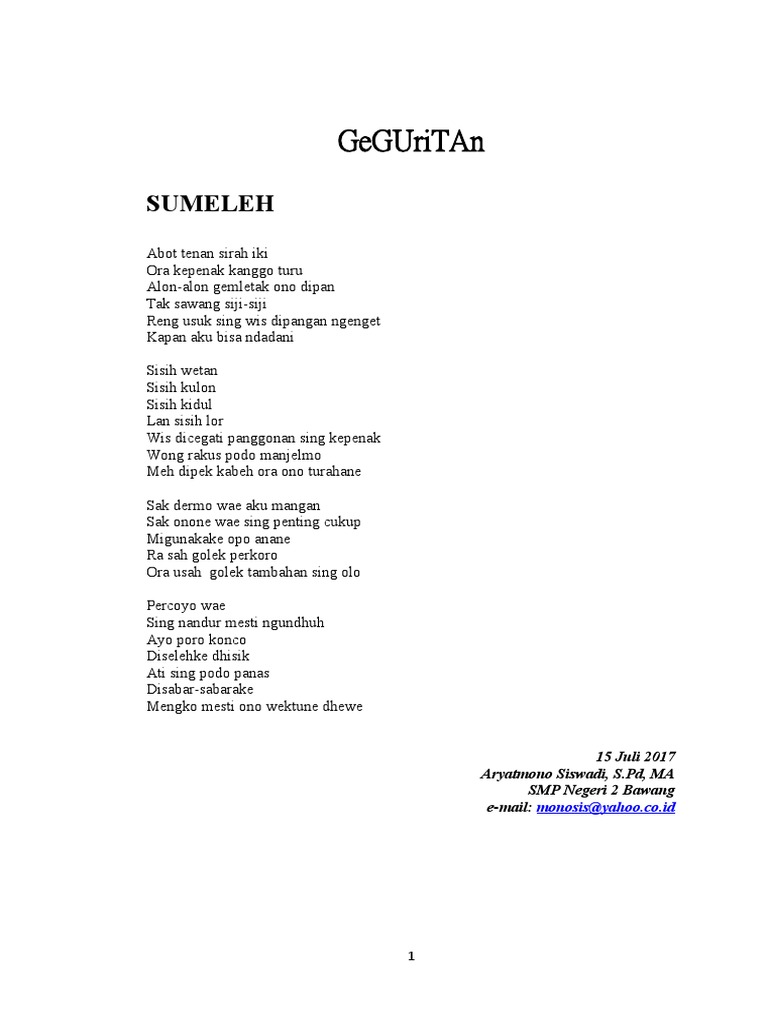 GeGUriTAn

SUMELEH

Abot tenan sirah iki
Ora kepenak kanggo turu
Alon-alon gemletak ono dipan
Tak sawang siji-siji
Reng usuk sing wis dipangan ngenget
Kapan aku bisa ndadani

Sisih wetan
Sisih kulon
Sisih kidul
Lan sisih lor
Wis dicegati panggonan sing kepenak
Wong rakus podo manjelmo
Meh dipek kabeh ora ono turahane

Sak dermo wae aku mangan
Sak onone wae sing penting cukup
Migunakake opo anane
Ra sah golek perkoro
Ora usah golek tambahan sing olo

Percoyo wae
Sing nandur mesti ngundhuh
Ayo poro konco
Diselehke dhisik
Ati sing podo panas
Disabar-sabarake
Mengko mesti ono wektune dhewe

15 Juli 2017
Aryatmono Siswadi, S.Pd, MA
SMP Negeri 2 Bawang
e-mail: monosis@yahoo.co.id

1